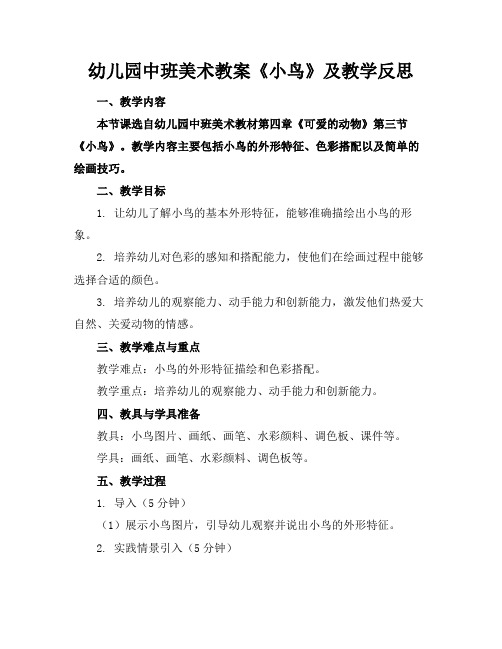 幼儿园中班美术教案《小鸟》及教学反思

一、教学内容

本节课选自幼儿园中班美术教材第四章《可爱的动物》第三节《小鸟》。教学内容主要包括小鸟的外形特征、色彩搭配以及简单的绘画技巧。

二、教学目标

1. 让幼儿了解小鸟的基本外形特征，能够准确描绘出小鸟的形象。

2. 培养幼儿对色彩的感知和搭配能力，使他们在绘画过程中能够选择合适的颜色。

3. 培养幼儿的观察能力、动手能力和创新能力，激发他们热爱大自然、关爱动物的情感。

三、教学难点与重点

教学难点：小鸟的外形特征描绘和色彩搭配。

教学重点：培养幼儿的观察能力、动手能力和创新能力。

四、教具与学具准备

教具：小鸟图片、画纸、画笔、水彩颜料、调色板、课件等。

学具：画纸、画笔、水彩颜料、调色板等。

五、教学过程

1. 导入（5 分钟）

（1）展示小鸟图片，引导幼儿观察并说出小鸟的外形特征。

2. 实践情景引入（5 分钟）